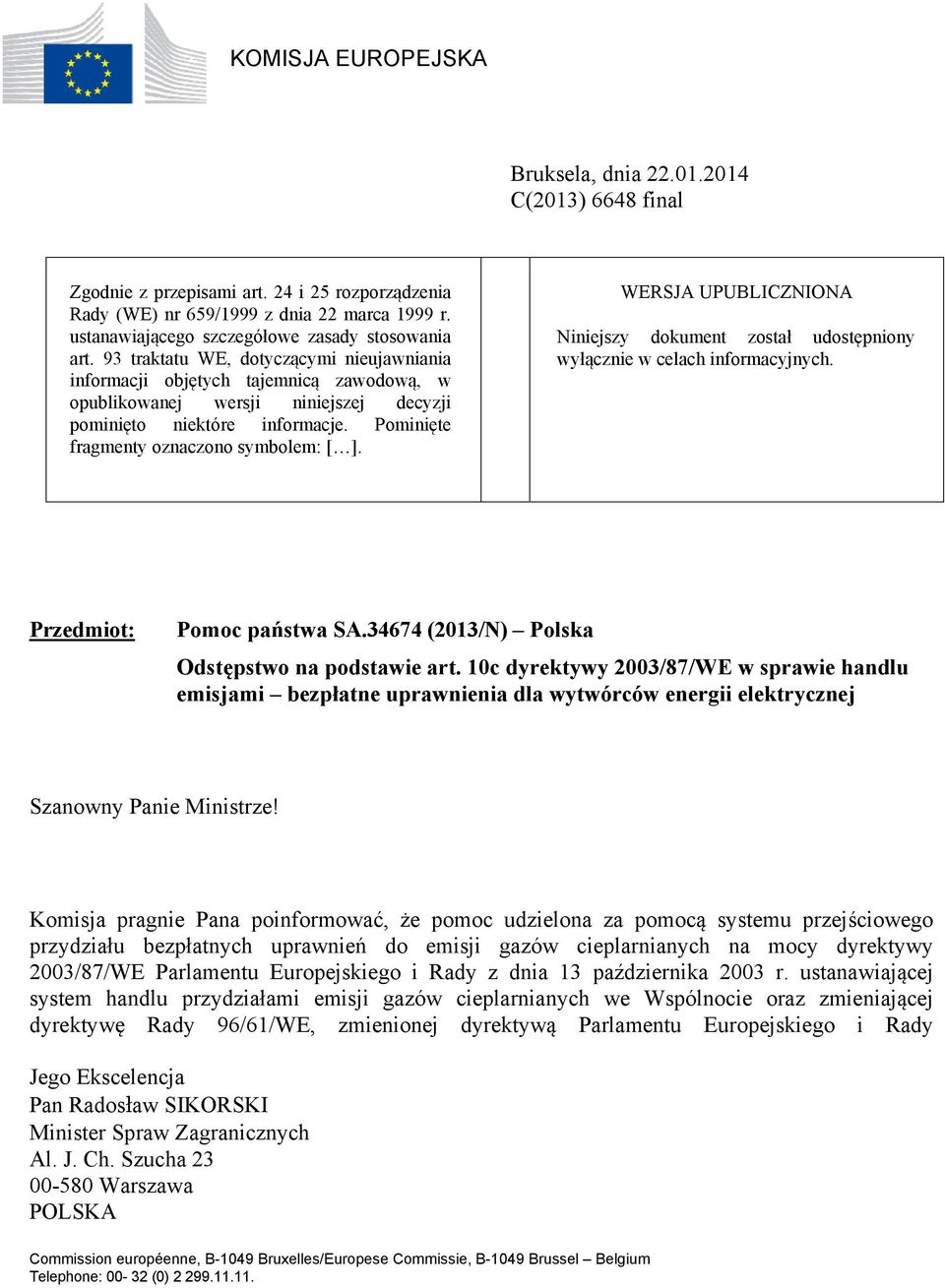 KOMISJA EUROPEJSKA

Bruksela, dnia 22.01.2014
C(2013) 6648 final

Zgodnie z przepisami art. 24 i 25 rozporządzenia Rady (WE) nr 659/1999 z dnia 22 marca 1999 r. ustanawiającego szczegółowe zasady stosowania art. 93 traktatu WE, dotyczącymi nieujawniania informacji objętych tajemnicą zawodową, w opublikowanej wersji niniejszej decyzji pominięto niektóre informacje. Pominięte fragmenty oznaczono symbolem: […].

WERSJA UPUBLICZNIONA

Niniejszy dokument został udostępniony wyłącznie w celach informacyjnych.

Przedmiot: Pomoc państwa SA.34674 (2013/N) – Polska

Odstępstwo na podstawie art. 10c dyrektywy 2003/87/WE w sprawie handlu emisjami – bezpłatne uprawnienia dla wytwórców energii elektrycznej

Szanowny Panie Ministrze!

Komisja pragnie Pana poinformować, że pomoc udzielona za pomocą systemu przejściowego przydziału bezpłatnych uprawnień do emisji gazów cieplarnianych na mocy dyrektywy 2003/87/WE Parlamentu Europejskiego i Rady z dnia 13 października 2003 r. ustanawiającej system handlu przydziałami emisji gazów cieplarnianych we Wspólnocie oraz zmieniającej dyrektywę Rady 96/61/WE, zmienionej dyrektywą Parlamentu Europejskiego i Rady

Jego Ekscelencja
Pan Radosław SIKORSKI
Minister Spraw Zagranicznych
Al. J. Ch. Szucha 23
00-580 Warszawa
POLSKA

Commission européenne, B-1049 Bruxelles/Europese Commissie, B-1049 Brussel – Belgium
Telephone: 00- 32 (0) 2 299.11.11.